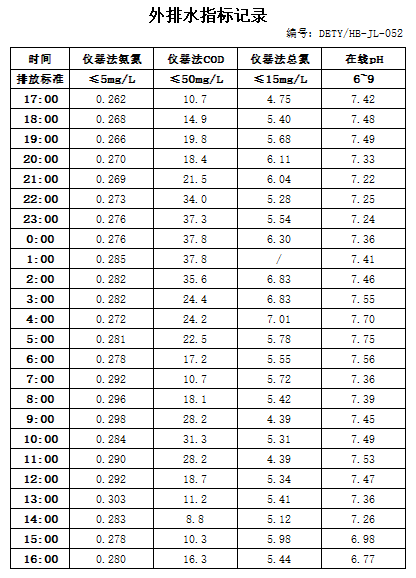 外排水指标记录

编号：DETY/HB-JL-052

| 时间 | 仪器法氨氮 | 仪器法COD | 仪器法总氮 | 在线pH |
|---|---|---|---|---|
| 排放标准 | ≤5mg/L | ≤50mg/L | ≤15mg/L | 6~9 |
| 17:00 | 0.262 | 10.7 | 4.75 | 7.42 |
| 18:00 | 0.268 | 14.9 | 5.40 | 7.48 |
| 19:00 | 0.266 | 19.8 | 5.68 | 7.49 |
| 20:00 | 0.270 | 18.4 | 6.11 | 7.33 |
| 21:00 | 0.269 | 21.5 | 6.04 | 7.22 |
| 22:00 | 0.273 | 34.0 | 5.28 | 7.25 |
| 23:00 | 0.276 | 37.3 | 5.54 | 7.24 |
| 0:00 | 0.276 | 37.8 | 6.30 | 7.36 |
| 1:00 | 0.285 | 37.8 | / | 7.41 |
| 2:00 | 0.282 | 35.6 | 6.83 | 7.46 |
| 3:00 | 0.282 | 24.4 | 6.83 | 7.55 |
| 4:00 | 0.272 | 24.2 | 7.01 | 7.70 |
| 5:00 | 0.281 | 22.5 | 5.78 | 7.75 |
| 6:00 | 0.278 | 17.2 | 5.55 | 7.56 |
| 7:00 | 0.292 | 10.7 | 5.72 | 7.36 |
| 8:00 | 0.296 | 18.1 | 5.42 | 7.39 |
| 9:00 | 0.298 | 28.2 | 4.39 | 7.45 |
| 10:00 | 0.284 | 31.3 | 5.31 | 7.49 |
| 11:00 | 0.290 | 28.2 | 4.39 | 7.53 |
| 12:00 | 0.292 | 18.7 | 5.34 | 7.47 |
| 13:00 | 0.303 | 11.2 | 5.41 | 7.36 |
| 14:00 | 0.283 | 8.8 | 5.12 | 7.26 |
| 15:00 | 0.278 | 10.3 | 5.98 | 6.98 |
| 16:00 | 0.280 | 16.3 | 5.44 | 6.77 |